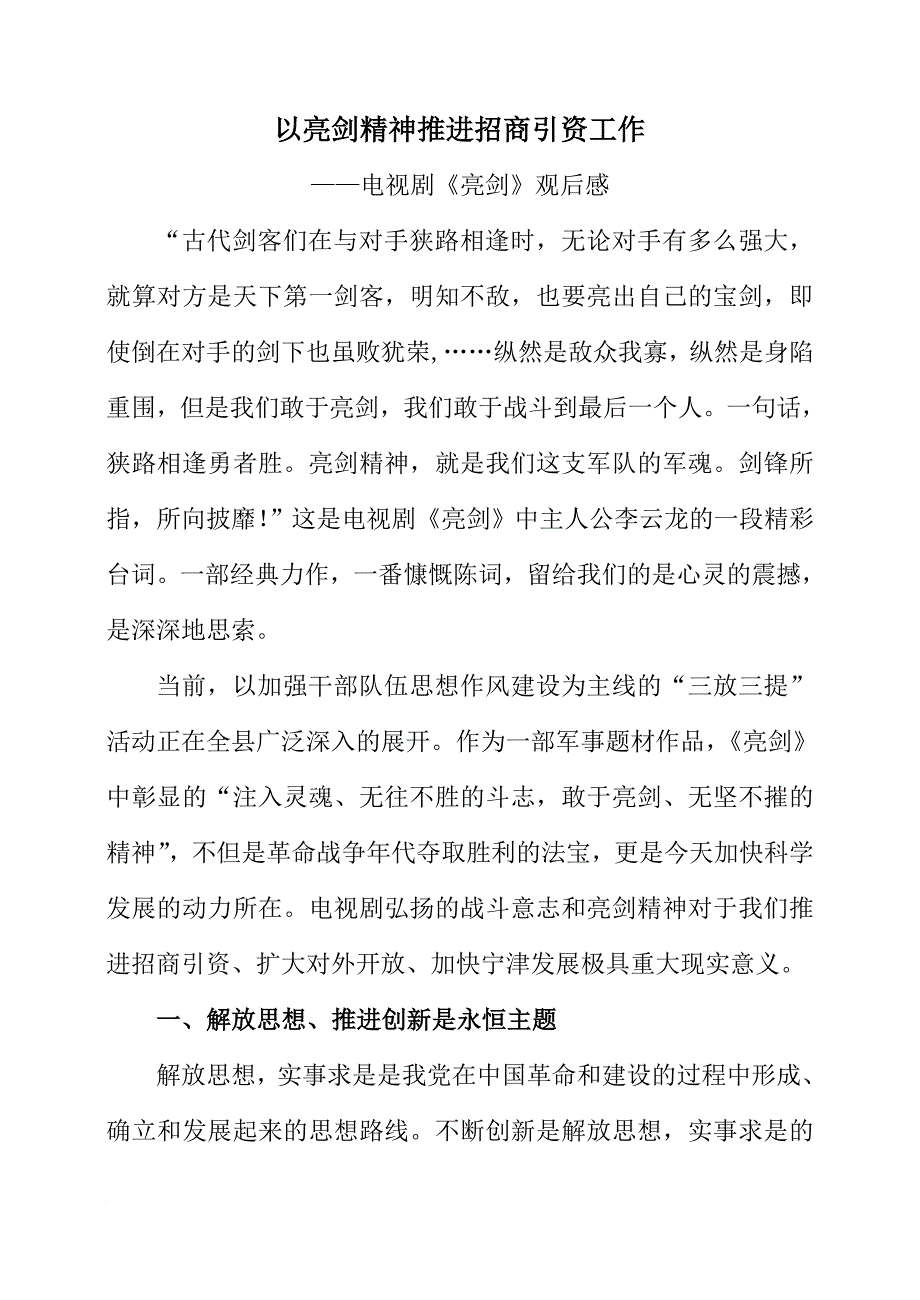 以亮剑精神推进招商引资工作

——电视剧《亮剑》观后感

“古代剑客们在与对手狭路相逢时，无论对手有多么强大，就算对方是天下第一剑客，明知不敌，也要亮出自己的宝剑，即使倒在对手的剑下也虽败犹荣，……纵然是敌众我寡，纵然是身陷重围，但是我们敢于亮剑，我们敢于战斗到最后一个人。一句话，狭路相逢勇者胜。亮剑精神，就是我们这支军队的军魂。剑锋所指，所向披靡！”这是电视剧《亮剑》中主人公李云龙的一段精彩台词。一部经典力作，一番慷慨陈词，留给我们的是心灵的震撼，是深深地思索。

当前，以加强干部队伍思想作风建设为主线的“三放三提”活动正在全县广泛深入的展开。作为一部军事题材作品，《亮剑》中彰显的“注入灵魂、无往不胜的斗志，敢于亮剑、无坚不摧的精神”，不但是革命战争年代夺取胜利的法宝，更是今天加快科学发展的动力所在。电视剧弘扬的战斗意志和亮剑精神对于我们推进招商引资、扩大对外开放、加快宁津发展极具重大现实意义。

一、解放思想、推进创新是永恒主题

解放思想，实事求是是我党在中国革命和建设的过程中形成、确立和发展起来的思想路线。不断创新是解放思想，实事求是的